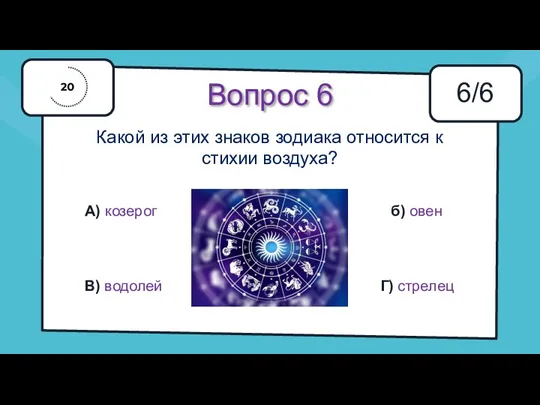 20

Вопрос 6

6/6

Какой из этих знаков зодиака относится к стихии воздуха?

А) козерог

б) овен

В) водолей

Г) стрелец